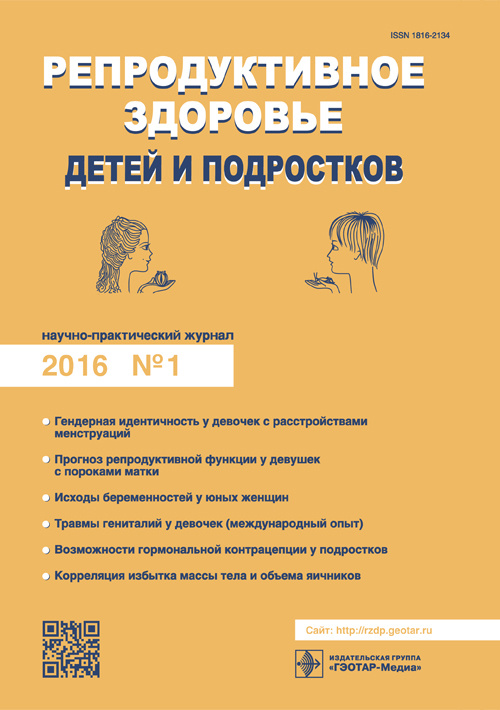 ISSN 1816-2134

РЕПРОДУКТИВНОЕ ЗДОРОВЬЕ
ДЕТЕЙ И ПОДРОСТКОВ

научно-практический журнал
2016 №1

Гендерная идентичность у девочек с расстройствами менструаций

Прогноз репродуктивной функции у девушек с пороками матки

Исходы беременностей у юных женщин

Травмы гениталий у девочек (международный опыт)

Возможности гормональной контрацепции у подростков

Корреляция избытка массы тела и объема яичников

Сайт: http://rzdp.geotar.ru

ИЗДАТЕЛЬСКАЯ ГРУППА
«ГЭОТАР-Медиа»